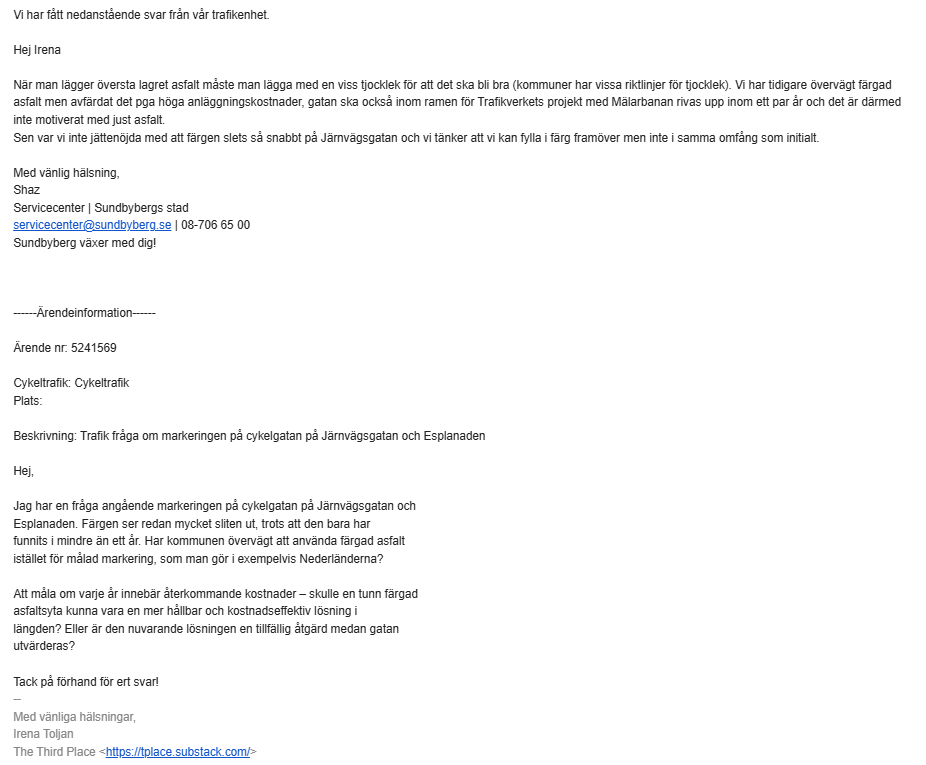 Vi har fått nedanstående svar från vår trafikenhet.

Hej Irena

När man lägger översta lagret asfalt måste man lägga med en viss tjocklek för att det ska bli bra (kommuner har vissa riktlinjer för tjocklek). Vi har tidigare övervägt färgad asfalt men avfärdat det pga höga anläggningskostnader, gatan ska också inom ramen för Trafikverkets projekt med Mälarbanan rivas upp inom ett par år och det är därmed inte motiverat med just asfalt.
Sen var vi inte jättenöjda med att färgen slets så snabbt på Järnvägsgatan och vi tänker att vi kan fylla i färg framöver men inte i samma omfång som initialt.

Med vänlig hälsning,
Shaz
Servicecenter | Sundbybergs stad
servicecenter@sundbyberg.se | 08-706 65 00
Sundbyberg växer med dig!

------Ärendeinformation------

Ärende nr: 5241569

Cykeltrafik: Cykeltrafik
Plats:

Beskrivning: Trafik fråga om markeringen på cykelgatan på Järnvägsgatan och Esplanaden

Hej,

Jag har en fråga angående markeringen på cykelgatan på Järnvägsgatan och Esplanaden. Färgen ser redan mycket sliten ut, trots att den bara har funnits i mindre än ett år. Har kommunen övervägt att använda färgad asfalt istället för målad markering, som man gör i exempelvis Nederländerna?

Att måla om varje år innebär återkommande kostnader – skulle en tunn färgad asfaltsyta kunna vara en mer hållbar och kostnadseffektiv lösning i längden? Eller är den nuvarande lösningen en tillfällig åtgärd medan gatan utvärderas?

Tack på förhand för ert svar!
--
Med vänliga hälsningar,
Irena Toljan
The Third Place <https://tplace.substack.com/>